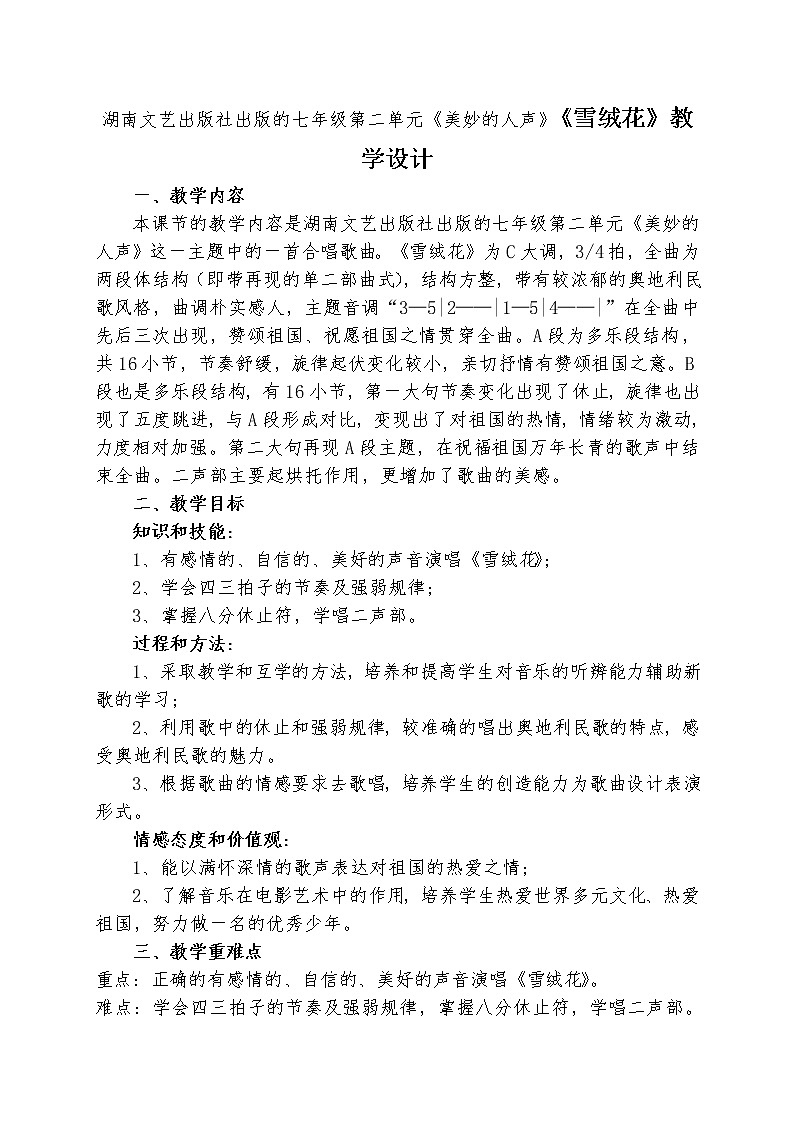 湖南文艺出版社出版的七年级第二单元《美妙的人声》《雪绒花》教学设计

一、教学内容

本课节的教学内容是湖南文艺出版社出版的七年级第二单元《美妙的人声》这一主题中的一首合唱歌曲。《雪绒花》为C大调，3/4拍，全曲为两段体结构（即带再现的单二部曲式），结构方整，带有较浓郁的奥地利民歌风格，曲调朴实感人，主题音调“3—5|2——|1—5|4——|”在全曲中先后三次出现，赞颂祖国、祝愿祖国之情贯穿全曲。A段为多乐段结构，共16小节，节奏舒缓，旋律起伏变化较小，亲切抒情有赞颂祖国之意。B段也是多乐段结构，有16小节，第一大句节奏变化出现了休止，旋律也出现了五度跳进，与A段形成对比，变现出了对祖国的热情，情绪较为激动，力度相对加强。第二大句再现A段主题，在祝福祖国万年长青的歌声中结束全曲。二声部主要起烘托作用，更增加了歌曲的美感。

二、教学目标

知识和技能：

1、有感情的、自信的、美好的声音演唱《雪绒花》；

2、学会四三拍子的节奏及强弱规律；

3、掌握八分休止符，学唱二声部。

过程和方法：

1、采取教学和互学的方法，培养和提高学生对音乐的听辨能力辅助新歌的学习；

2、利用歌中的休止和强弱规律，较准确的唱出奥地利民歌的特点，感受奥地利民歌的魅力。

3、根据歌曲的情感要求去歌唱，培养学生的创造能力为歌曲设计表演形式。

情感态度和价值观：

1、能以满怀深情的歌声表达对祖国的热爱之情；

2、了解音乐在电影艺术中的作用，培养学生热爱世界多元文化、热爱祖国，努力做一名的优秀少年。

三、教学重难点

重点：正确的有感情的、自信的、美好的声音演唱《雪绒花》。

难点：学会四三拍子的节奏及强弱规律，掌握八分休止符，学唱二声部。